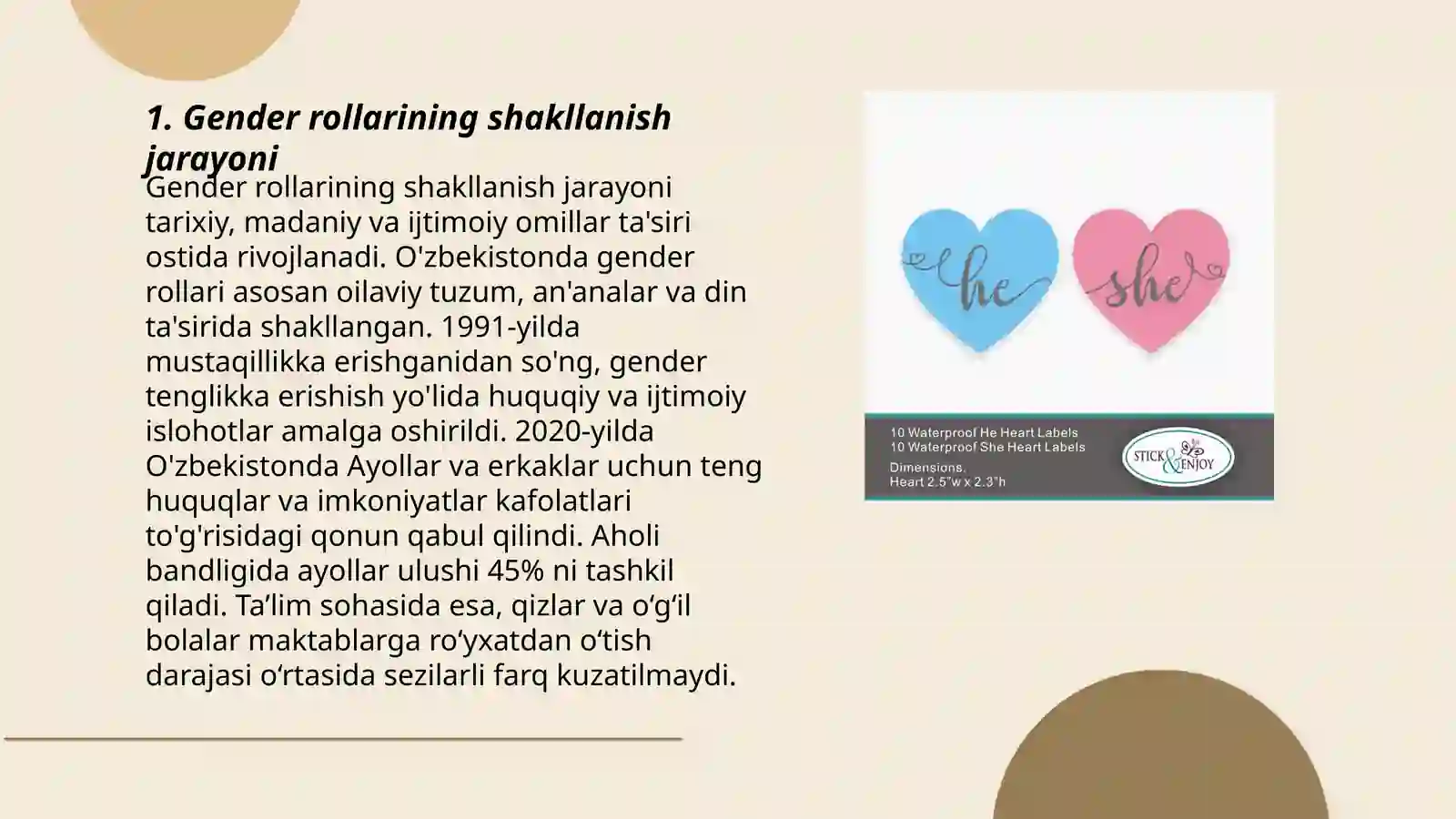 1. Gender rollarining shakllanish jarayoni

Gender rollarining shakllanish jarayoni tarixiy, madaniy va ijtimoiy omillar ta'siri ostida rivojlanadi. O'zbekistonda gender rollari asosan oilaviy tuzum, an'analar va din ta'sirida shakllangan. 1991-yilda mustaqillikka erishganidan so'ng, gender tenglikka erishish yo'lida huquqiy va ijtimoiy islohotlar amalga oshirildi. 2020-yilda O'zbekistonda Ayollar va erkaklar uchun teng huquqlar va imkoniyatlar kafolatlari to'g'risidagi qonun qabul qilindi. Aholi bandligida ayollar ulushi 45% ni tashkil qiladi. Ta’lim sohasida esa, qizlar va o‘g‘il bolalar maktablarga ro‘yxatdan o‘tish darajasi o‘rtasida sezilarli farq kuzatilmaydi.

he

she

10 Waterproof He Heart Labels
10 Waterproof She Heart Labels
Dimensions.
Heart 2.5"w x 2.3"h

STICK & ENJOY